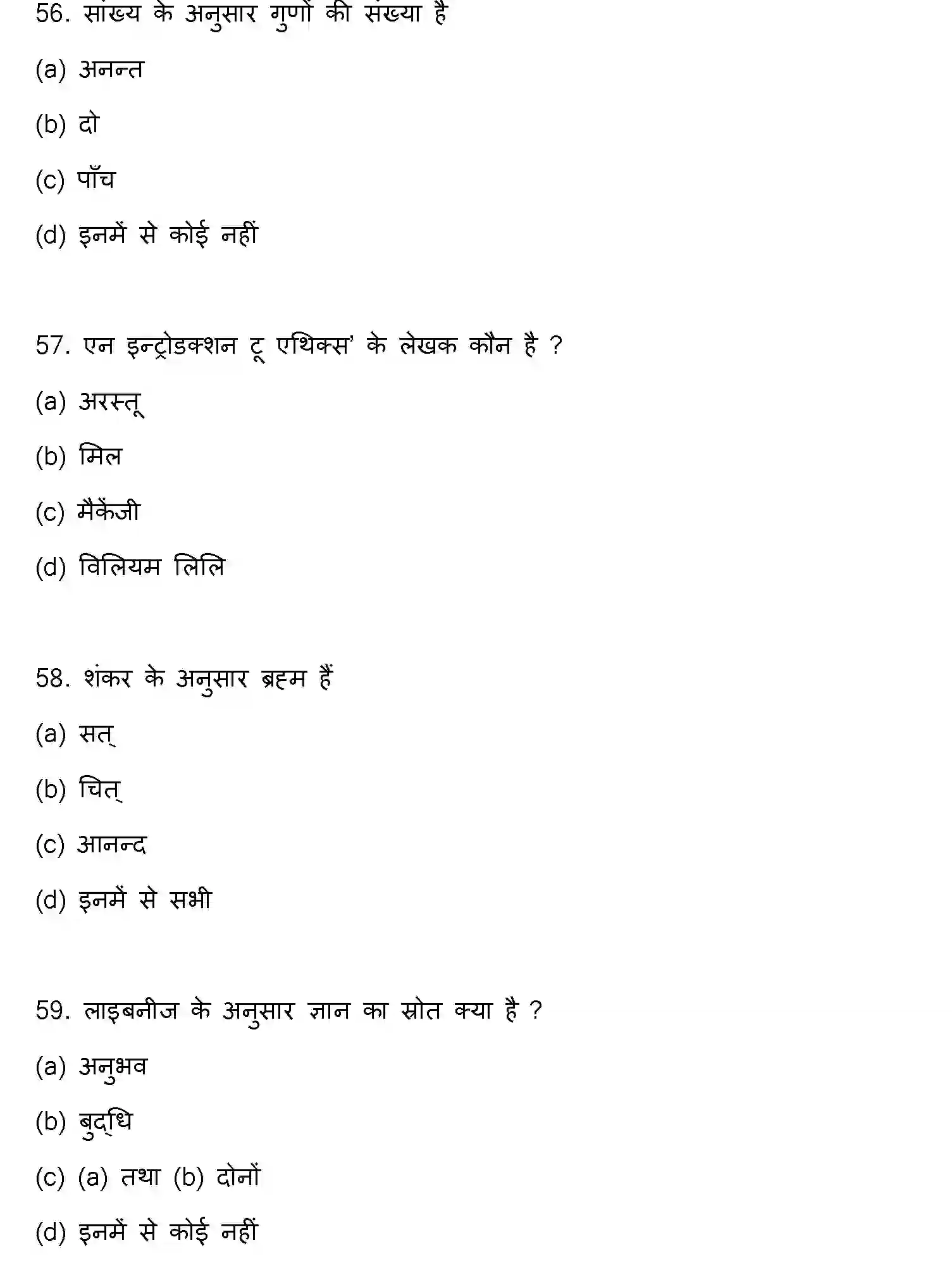 56. सांख्य के अनुसार गुणों की संख्या है

(a) अनन्त

(b) दो

(c) पाँच

(d) इनमें से कोई नहीं

57. एन इन्ट्रोडक्शन टू एथिक्स' के लेखक कौन है ?

(a) अरस्तू

(b) मिल

(c) मैकेंजी

(d) विलियम लिलि

58. शंकर के अनुसार ब्रह्म हैं

(a) सत्

(b) चित्

(c) आनन्द

(d) इनमें से सभी

59. लाइबनीज के अनुसार ज्ञान का स्रोत क्या है ?

(a) अनुभव

(b) बुद्धि

(c) (a) तथा (b) दोनों

(d) इनमें से कोई नहीं